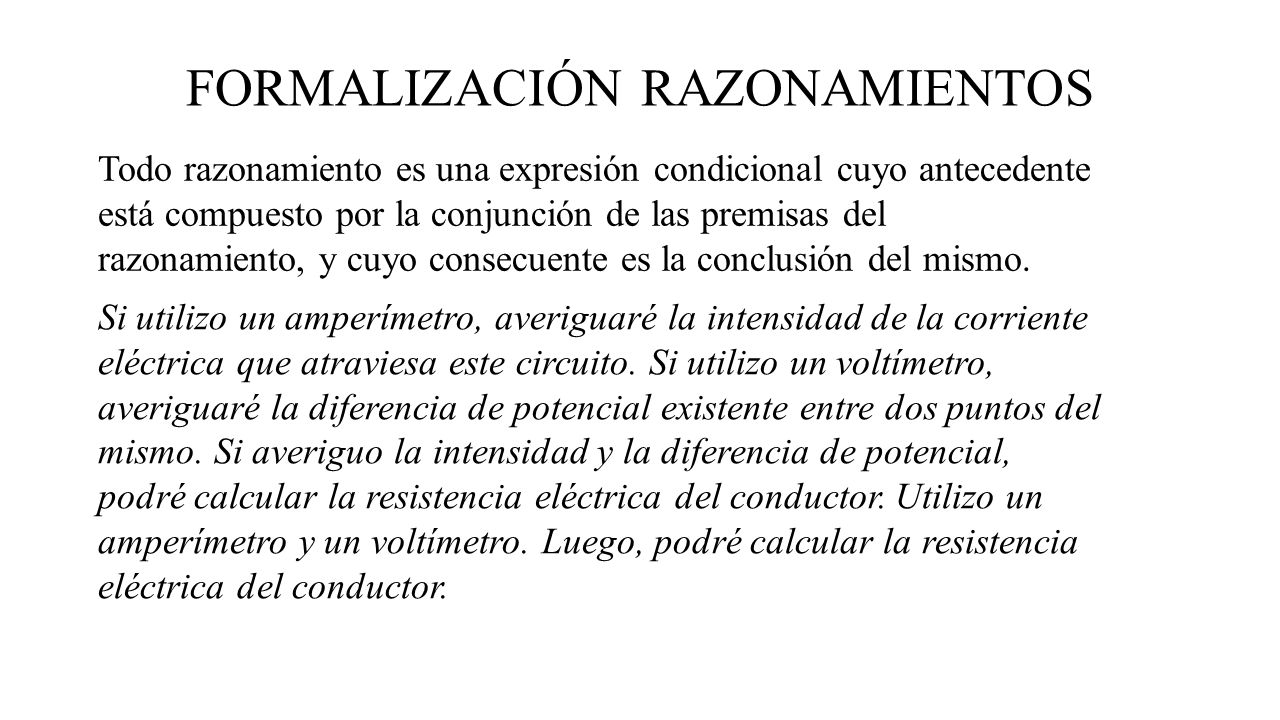 FORMALIZACIÓN RAZONAMIENTOS

Todo razonamiento es una expresión condicional cuyo antecedente está compuesto por la conjunción de las premisas del razonamiento, y cuyo consecuente es la conclusión del mismo.

Si utilizo un amperímetro, averiguaré la intensidad de la corriente eléctrica que atraviesa este circuito. Si utilizo un voltímetro, averiguaré la diferencia de potencial existente entre dos puntos del mismo. Si averiguo la intensidad y la diferencia de potencial, podré calcular la resistencia eléctrica del conductor. Utilizo un amperímetro y un voltímetro. Luego, podré calcular la resistencia eléctrica del conductor.